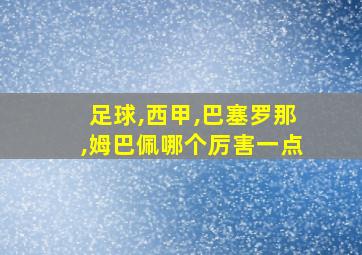 足球,西甲,巴塞罗那,姆巴佩哪个厉害一点